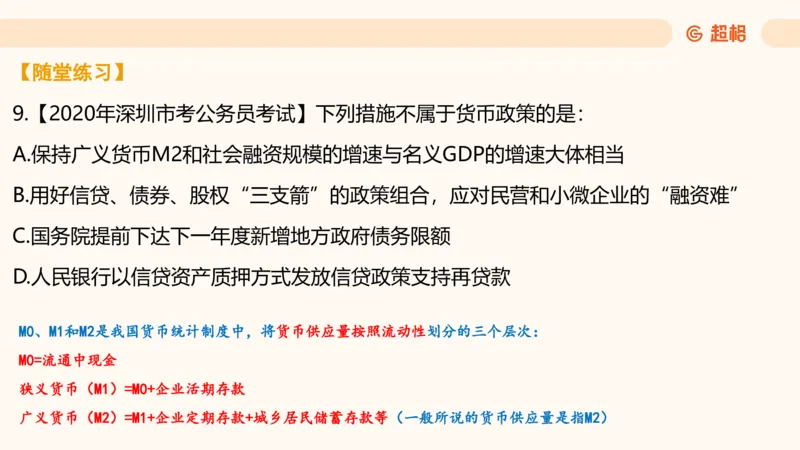 超格

【随堂练习】

9.【2020年深圳市考公务员考试】下列措施不属于货币政策的是：

A.保持广义货币M2和社会融资规模的增速与名义GDP的增速大体相当

B.用好信贷、债券、股权“三支箭”的政策组合，应对民营和小微企业的“融资难”

C.国务院提前下达下一年度新增地方政府债务限额

D.人民银行以信贷资产质押方式发放信贷政策支持再贷款

M0、M1和M2是我国货币统计制度中，将货币供应量按照流动性划分的三个层次：

M0=流通中现金

狭义货币（M1）=M0+企业活期存款

广义货币（M2）=M1+企业定期存款+城乡居民储蓄存款等（一般所说的货币供应量是指M2）